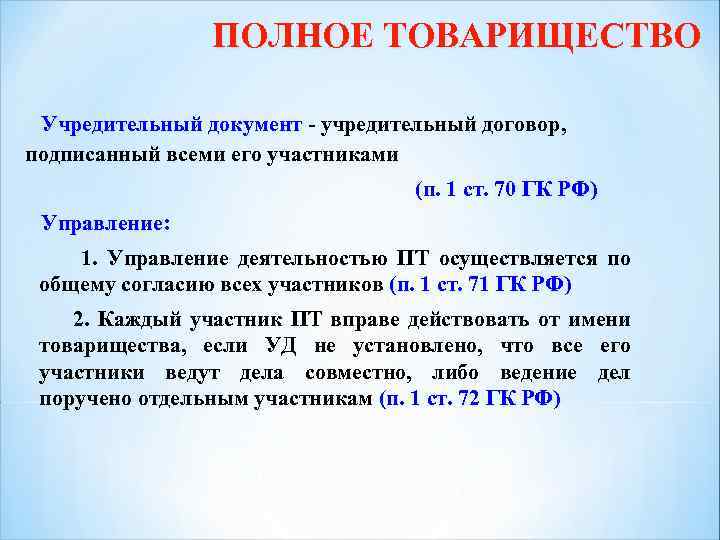 ПОЛНОЕ ТОВАРИЩЕСТВО

Учредительный документ - учредительный договор, подписанный всеми его участниками

(п. 1 ст. 70 ГК РФ)

Управление:

1. Управление деятельностью ПТ осуществляется по общему согласию всех участников (п. 1 ст. 71 ГК РФ)

2. Каждый участник ПТ вправе действовать от имени товарищества, если УД не установлено, что все его участники ведут дела совместно, либо ведение дел поручено отдельным участникам (п. 1 ст. 72 ГК РФ)